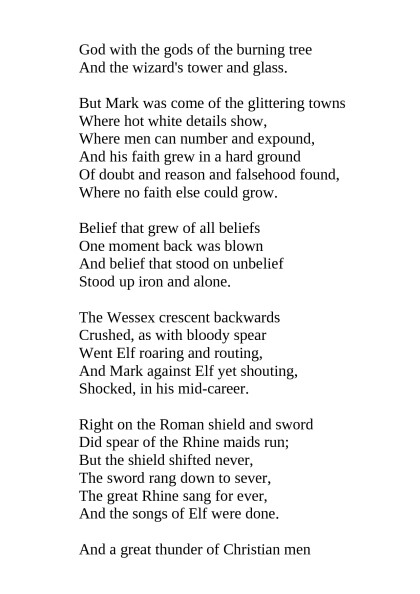 God with the gods of the burning tree
And the wizard's tower and glass.

But Mark was come of the glittering towns
Where hot white details show,
Where men can number and expound,
And his faith grew in a hard ground
Of doubt and reason and falsehood found,
Where no faith else could grow.

Belief that grew of all beliefs
One moment back was blown
And belief that stood on unbelief
Stood up iron and alone.

The Wessex crescent backwards
Crushed, as with bloody spear
Went Elf roaring and routing,
And Mark against Elf yet shouting,
Shocked, in his mid-career.

Right on the Roman shield and sword
Did spear of the Rhine maids run;
But the shield shifted never,
The sword rang down to sever,
The great Rhine sang for ever,
And the songs of Elf were done.

And a great thunder of Christian men